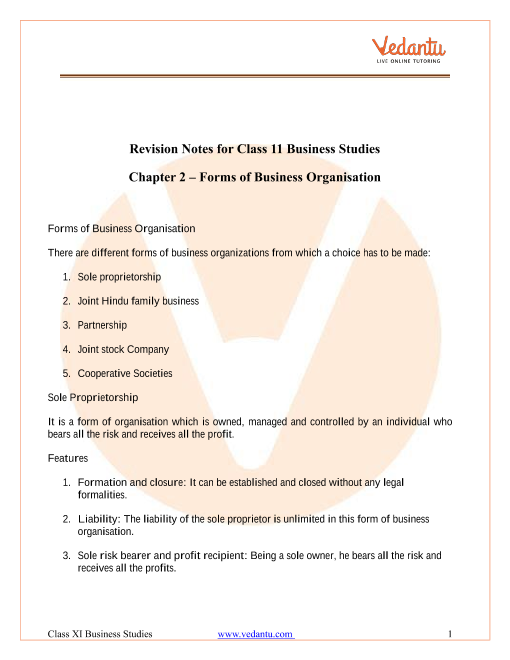 Vedantu
LIVE ONLINE TUTORING

Revision Notes for Class 11 Business Studies

Chapter 2 – Forms of Business Organisation

Forms of Business Organisation

There are different forms of business organizations from which a choice has to be made:

1. Sole proprietorship
2. Joint Hindu family business
3. Partnership
4. Joint stock Company
5. Cooperative Societies

Sole Proprietorship

It is a form of organisation which is owned, managed and controlled by an individual who bears all the risk and receives all the profit.

Features

1. Formation and closure: It can be established and closed without any legal formalities.
2. Liability: The liability of the sole proprietor is unlimited in this form of business organisation.
3. Sole risk bearer and profit recipient: Being a sole owner, he bears all the risk and receives all the profits.

Class XI Business Studies www.vedantu.com 1